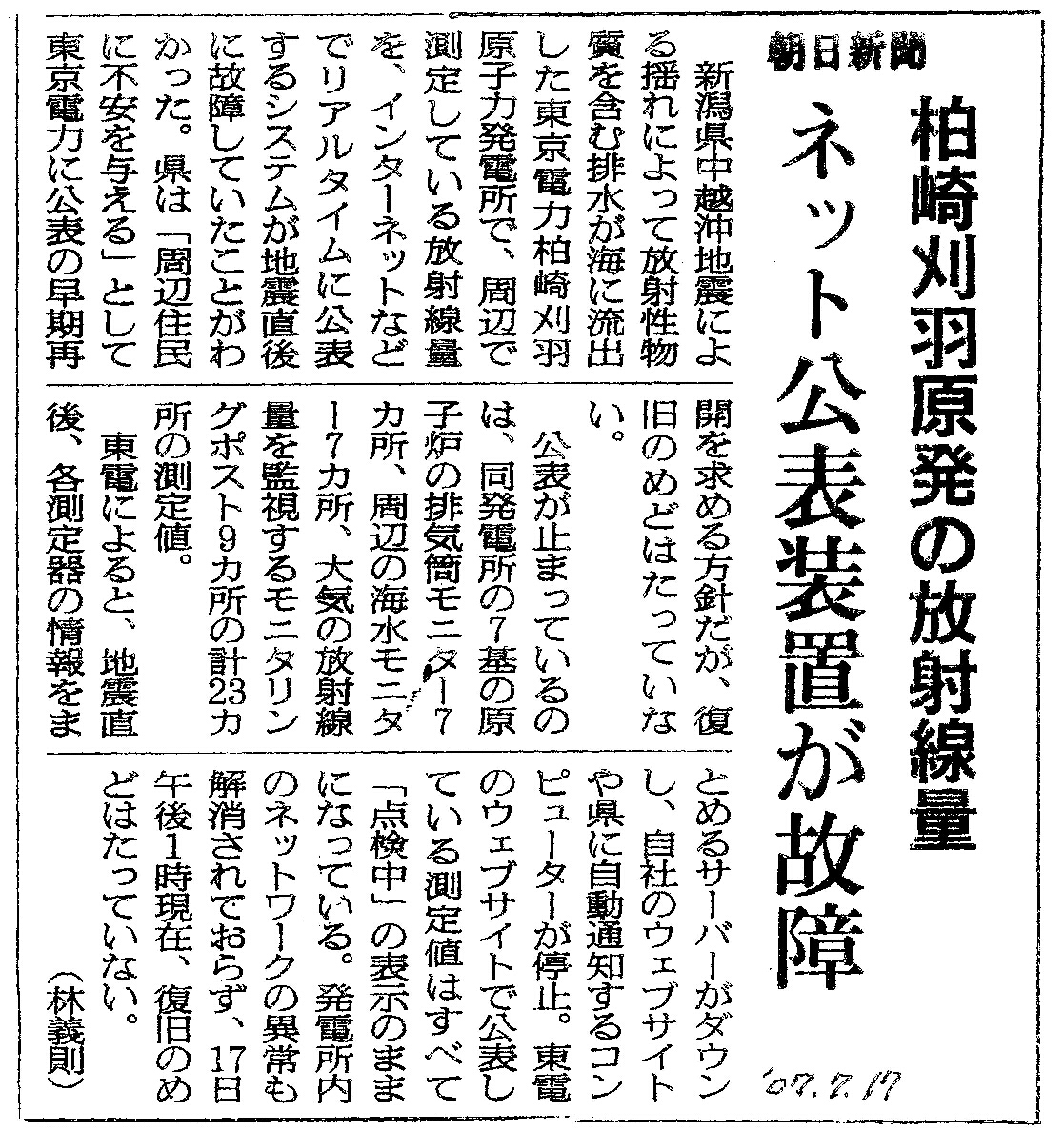 朝日新聞

柏崎刈羽原発の放射線量

ネット公表装置が故障

新潟県中越沖地震による揺れによって放射性物質を含む排水が海に流出した東京電力柏崎刈羽原子力発電所で、周辺で測定している放射線量を、インターネットなどでリアルタイムに公表するシステムが地震直後に故障していたことがわかった。県は「周辺住民に不安を与える」として東京電力に公表の早期再開を求める方針だが、復旧のめどはたっていない。

公表が止まっているのは、同発電所の7基の原子炉の排気筒モニター7カ所、周辺の海水モニター7カ所、大気の放射線量を監視するモニタリングポスト9カ所の計23カ所の測定値。

東電によると、地震直後、各測定器の情報をまとめるサーバーがダウンし、自社のウェブサイトや県に自動通知するコンピューターが停止。東電のウェブサイトで公表している測定値はすべて「点検中」の表示のままになっている。発電所内のネットワークの異常も解消されておらず、17日午後1時現在、復旧のめどはたっていない。

（林義則）

'07.7.17